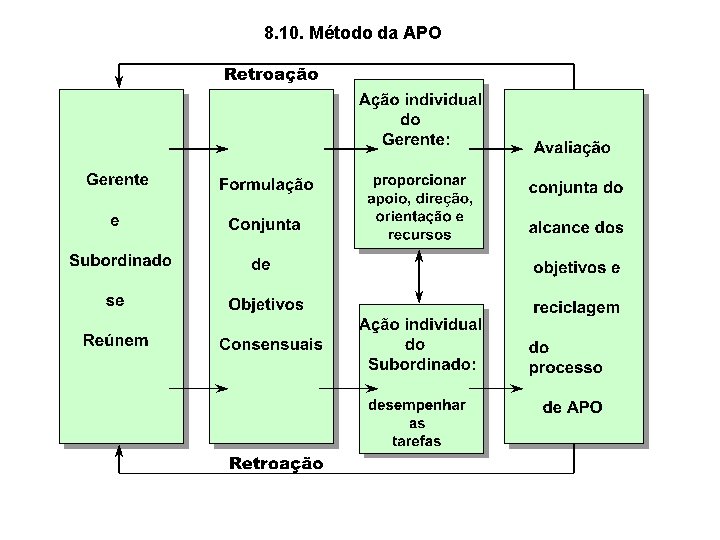 8.10. Método da APO

Retroação

Gerente

e

Subordinado

se

Reúnem

Formulação

Conjunta

de

Objetivos

Consensuais

Ação individual do Gerente:

proporcionar apoio, direção, orientação e recursos

Ação individual do Subordinado:

desempenhar as tarefas

Avaliação

conjunta do

alcance dos

objetivos e

reciclagem

do processo

de APO

Retroação